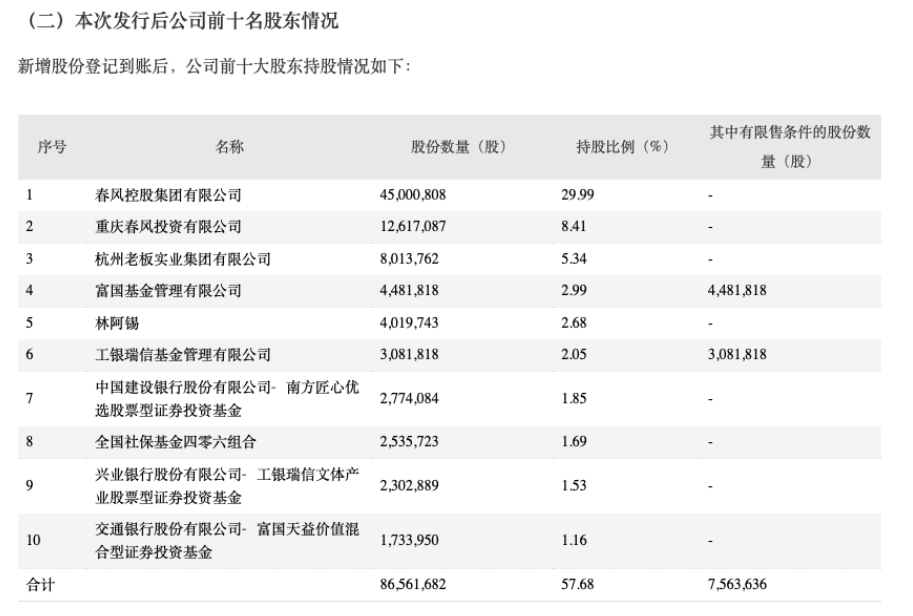 （二）本次发行后公司前十名股东情况

新增股份登记到账后，公司前十大股东持股情况如下：

| 序号 | 名称 | 股份数量（股） | 持股比例（%） | 其中有限售条件的股份数量（股） |
|---|---|---|---|---|
| 1 | 春风控股集团有限公司 | 45,000,808 | 29.99 | - |
| 2 | 重庆春风投资有限公司 | 12,617,087 | 8.41 | - |
| 3 | 杭州老板实业集团有限公司 | 8,013,762 | 5.34 | - |
| 4 | 富国基金管理有限公司 | 4,481,818 | 2.99 | 4,481,818 |
| 5 | 林阿锡 | 4,019,743 | 2.68 | - |
| 6 | 工银瑞信基金管理有限公司 | 3,081,818 | 2.05 | 3,081,818 |
| 7 | 中国建设银行股份有限公司- 南方匠心优选股票型证券投资基金 | 2,774,084 | 1.85 | - |
| 8 | 全国社保基金四零六组合 | 2,535,723 | 1.69 | - |
| 9 | 兴业银行股份有限公司- 工银瑞信文体产业股票型证券投资基金 | 2,302,889 | 1.53 | - |
| 10 | 交通银行股份有限公司- 富国天益价值混合型证券投资基金 | 1,733,950 | 1.16 | - |
| 合计 | | 86,561,682 | 57.68 | 7,563,636 |